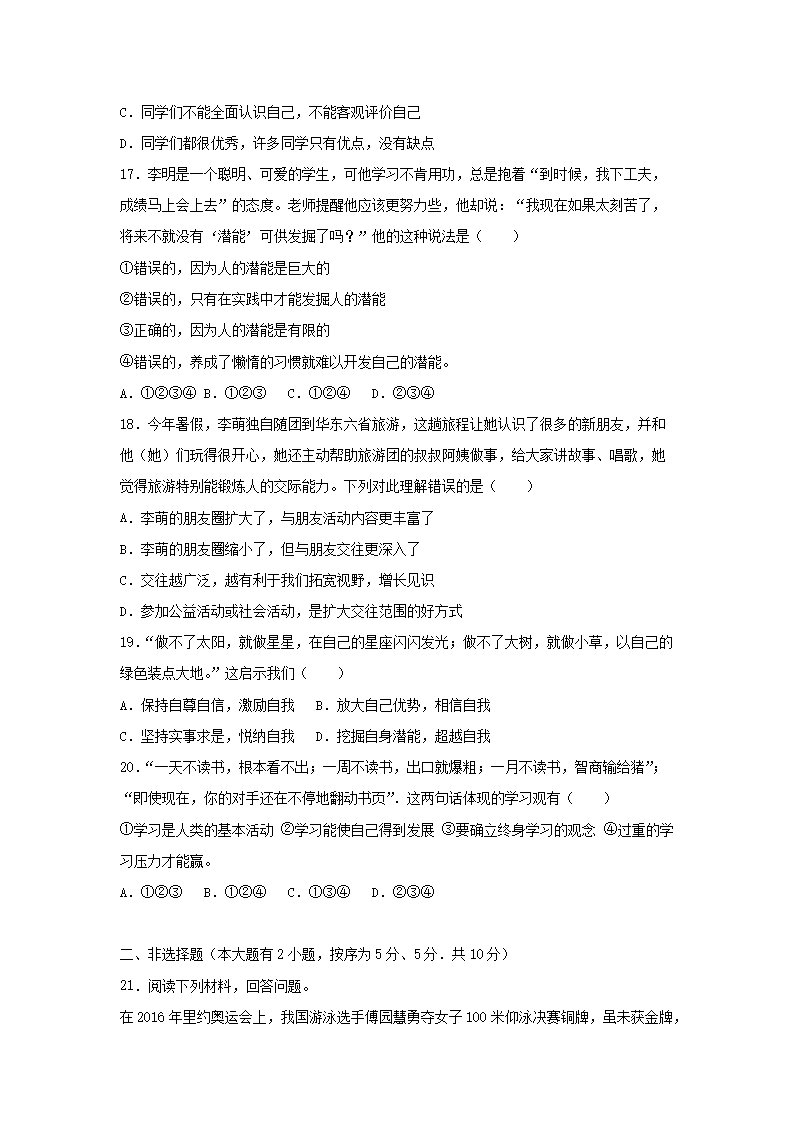 C．同学们不能全面认识自己，不能客观评价自己

D．同学们都很优秀，许多同学只有优点，没有缺点

17．李明是一个聪明、可爱的学生，可他学习不肯用功，总是抱着“到时候，我下工夫，成绩马上会上去”的态度。老师提醒他应该更努力些，他却说：“我现在如果太刻苦了，将来不就没有‘潜能’可供发掘了吗？”他的这种说法是（　　）

①错误的，因为人的潜能是巨大的

②错误的，只有在实践中才能发掘人的潜能

③正确的，因为人的潜能是有限的

④错误的，养成了懒惰的习惯就难以开发自己的潜能。

A．①②③④ B．①②③　C．①②④　D．②③④

18．今年暑假，李萌独自随团到华东六省旅游，这趟旅程让她认识了很多的新朋友，并和他（她）们玩得很开心，她还主动帮助旅游团的叔叔阿姨做事，给大家讲故事、唱歌，她觉得旅游特别能锻炼人的交际能力。下列对此理解错误的是（　　）

A．李萌的朋友圈扩大了，与朋友活动内容更丰富了

B．李萌的朋友圈缩小了，但与朋友交往更深入了

C．交往越广泛，越有利于我们拓宽视野，增长见识

D．参加公益活动或社会活动，是扩大交往范围的好方式

19．“做不了太阳，就做星星，在自己的星座闪闪发光；做不了大树，就做小草，以自己的绿色装点大地。”这启示我们（　　）

A．保持自尊自信，激励自我　B．放大自己优势，相信自我

C．坚持实事求是，悦纳自我　D．挖掘自身潜能，超越自我

20．“一天不读书，根本看不出；一周不读书，出口就爆粗；一月不读书，智商输给猪”；“即使现在，你的对手还在不停地翻动书页”．这两句话体现的学习观有（　　）

①学习是人类的基本活动 ②学习能使自己得到发展 ③要确立终身学习的观念 ④过重的学习压力才能赢。

A．①②③　B．①②④　C．①③④　D．②③④

二、非选择题（本大题有2小题，按序为5分、5分．共10分）

21．阅读下列材料，回答问题。

在2016年里约奥运会上，我国游泳选手傅园慧勇夺女子100米仰泳决赛铜牌，虽未获金牌，